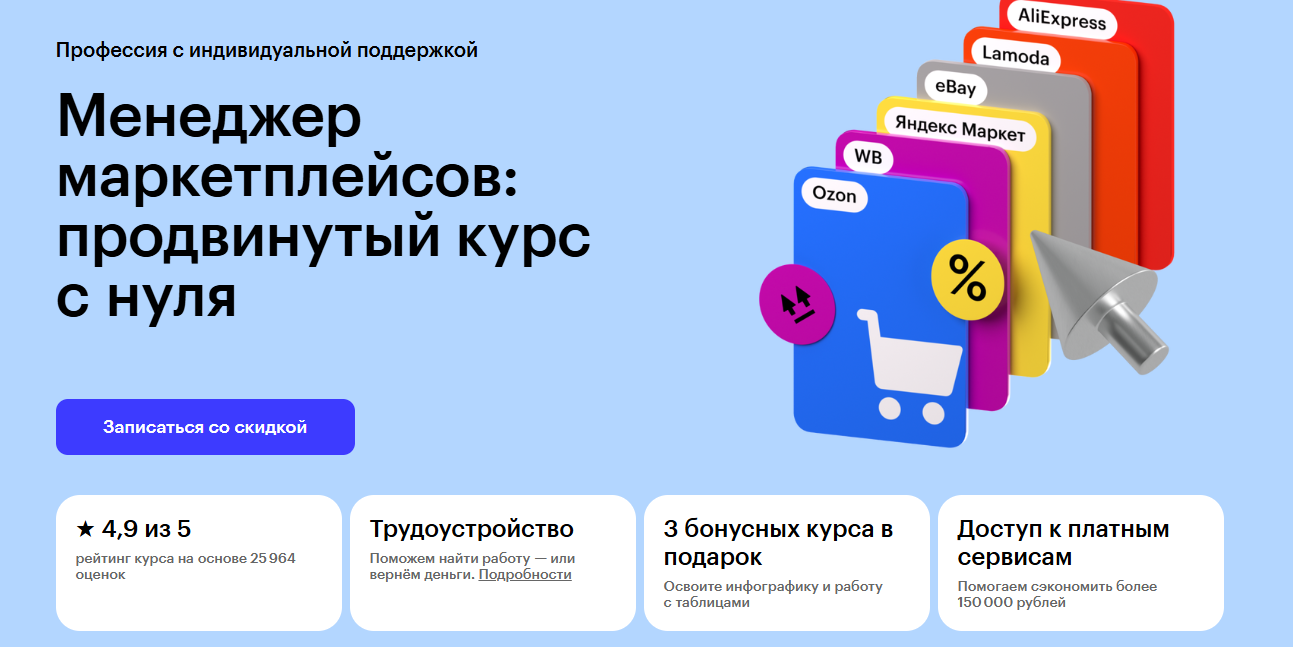 Профессия с индивидуальной поддержкой

Менеджер маркетплейсов: продвинутый курс с нуля

AliExpress

Lamoda

eBay

Яндекс Маркет

WB

Ozon

%

Записаться со скидкой

★ 4,9 из 5
рейтинг курса на основе 25 964 оценок

Трудоустройство
Поможем найти работу — или вернём деньги. Подробности

3 бонусных курса в подарок
Освоите инфографику и работу с таблицами

Доступ к платным сервисам
Помогаем сэкономить более 150 000 рублей